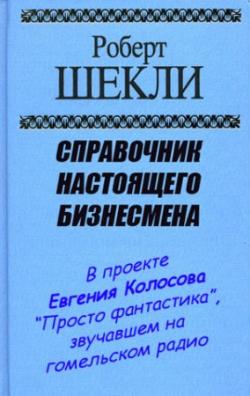 Роберт
ШЕКЛИ

СПРАВОЧНИК
НАСТОЯЩЕГО
БИЗНЕСМЕНА

В проекте
Евгения Колосова
"Просто фантастика",
звучавшем на
гомельском радио